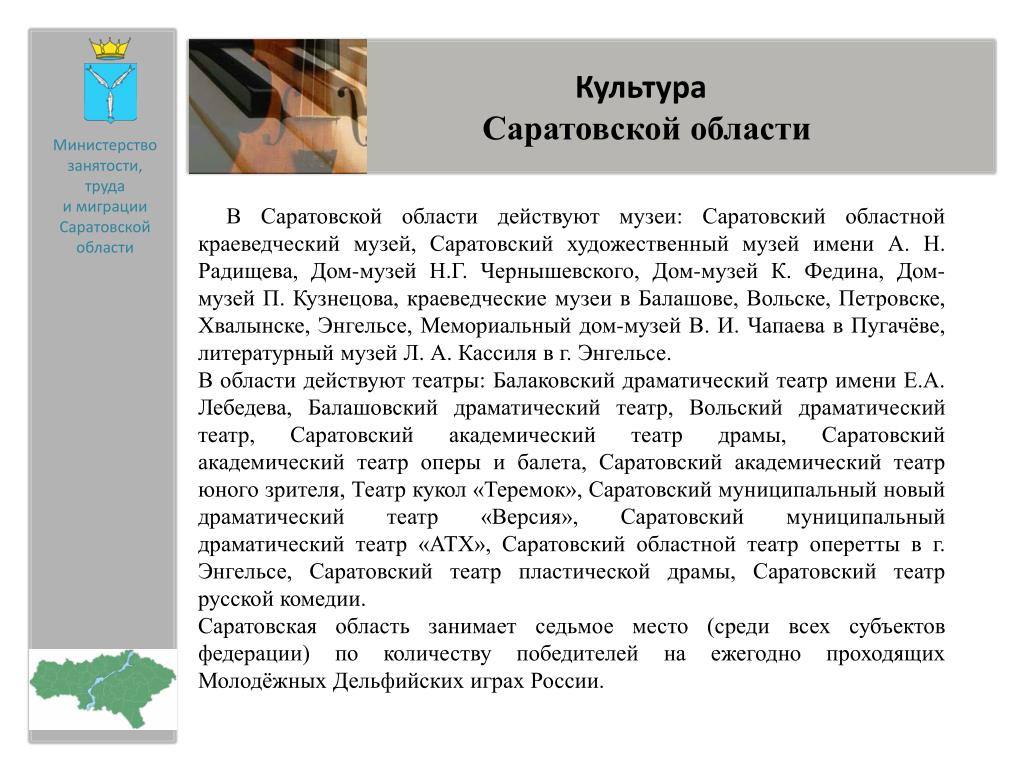 Министерство занятости, труда и миграции Саратовской области

Культура
Саратовской области

В Саратовской области действуют музеи: Саратовский областной краеведческий музей, Саратовский художественный музей имени А. Н. Радищева, Дом-музей Н.Г. Чернышевского, Дом-музей К. Федина, Дом-музей П. Кузнецова, краеведческие музеи в Балашове, Вольске, Петровске, Хвалынске, Энгельсе, Мемориальный дом-музей В. И. Чапаева в Пугачёве, литературный музей Л. А. Кассиля в г. Энгельсе.
В области действуют театры: Балаковский драматический театр имени Е.А. Лебедева, Балашовский драматический театр, Вольский драматический театр, Саратовский академический театр драмы, Саратовский академический театр оперы и балета, Саратовский академический театр юного зрителя, Театр кукол «Теремок», Саратовский муниципальный новый драматический театр «Версия», Саратовский муниципальный драматический театр «АТХ», Саратовский областной театр оперетты в г. Энгельсе, Саратовский театр пластической драмы, Саратовский театр русской комедии.
Саратовская область занимает седьмое место (среди всех субъектов федерации) по количеству победителей на ежегодно проходящих Молодёжных Дельфийских играх России.